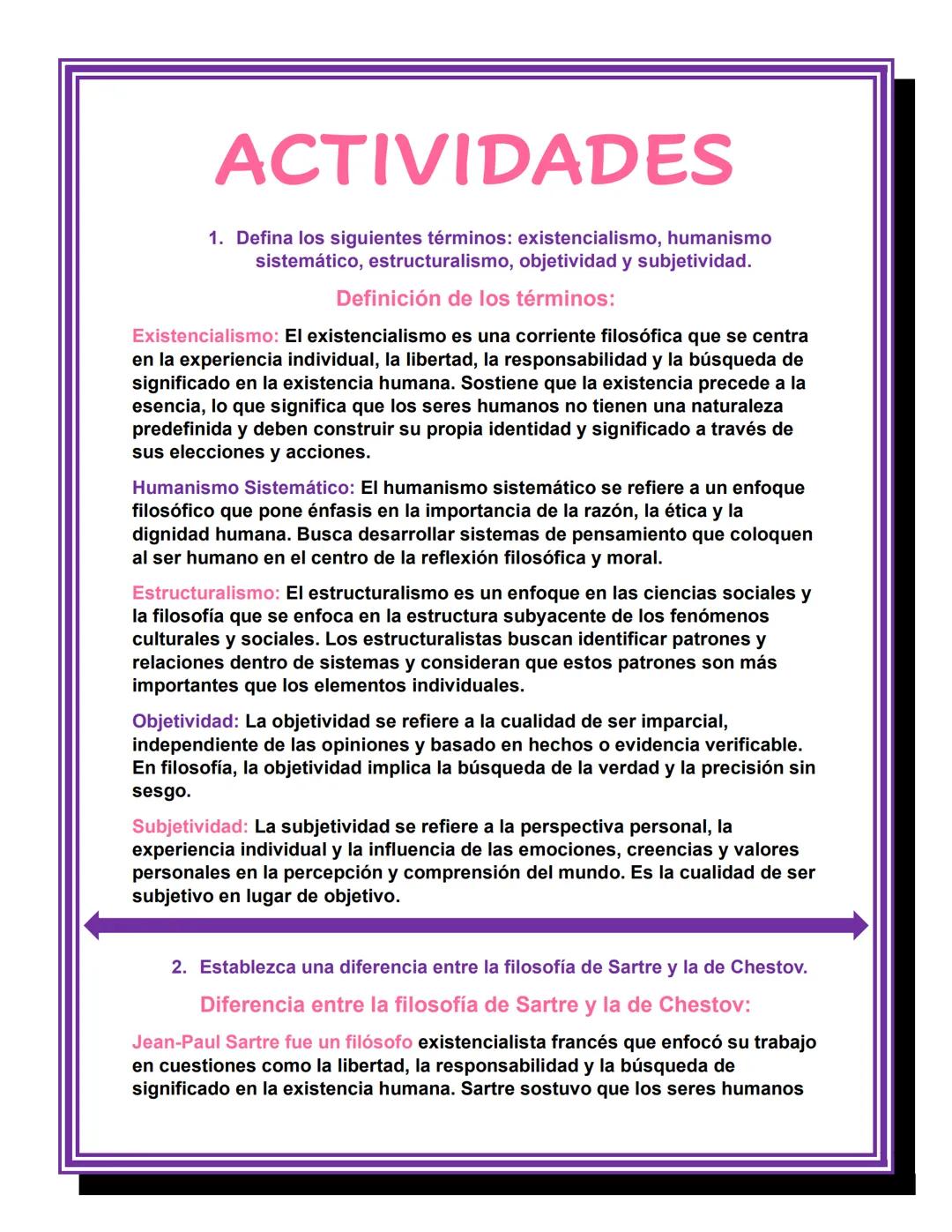 ACTIVIDADES

1. Defina los siguientes términos: existencialismo, humanismo sistemático, estructuralismo, objetividad y subjetividad.

Definición de los términos:

Existencialismo: El existencialismo es una corriente filosófica que se centra en la experiencia individual, la libertad, la responsabilidad y la búsqueda de significado en la existencia humana. Sostiene que la existencia precede a la esencia, lo que significa que los seres humanos no tienen una naturaleza predefinida y deben construir su propia identidad y significado a través de sus elecciones y acciones.

Humanismo Sistemático: El humanismo sistemático se refiere a un enfoque filosófico que pone énfasis en la importancia de la razón, la ética y la dignidad humana. Busca desarrollar sistemas de pensamiento que coloquen al ser humano en el centro de la reflexión filosófica y moral.

Estructuralismo: El estructuralismo es un enfoque en las ciencias sociales y la filosofía que se enfoca en la estructura subyacente de los fenómenos culturales y sociales. Los estructuralistas buscan identificar patrones y relaciones dentro de sistemas y consideran que estos patrones son más importantes que los elementos individuales.

Objetividad: La objetividad se refiere a la cualidad de ser imparcial, independiente de las opiniones y basado en hechos o evidencia verificable. En filosofía, la objetividad implica la búsqueda de la verdad y la precisión sin sesgo.

Subjetividad: La subjetividad se refiere a la perspectiva personal, la experiencia individual y la influencia de las emociones, creencias y valores personales en la percepción y comprensión del mundo. Es la cualidad de ser subjetivo en lugar de objetivo.

2. Establezca una diferencia entre la filosofía de Sartre y la de Chestov.

Diferencia entre la filosofía de Sartre y la de Chestov:

Jean-Paul Sartre fue un filósofo existencialista francés que enfocó su trabajo en cuestiones como la libertad, la responsabilidad y la búsqueda de significado en la existencia humana. Sartre sostuvo que los seres humanos